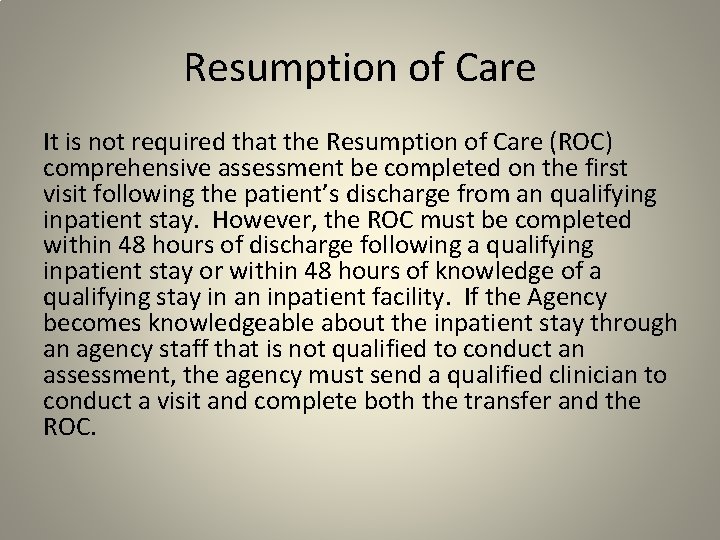 Resumption of Care

It is not required that the Resumption of Care (ROC) comprehensive assessment be completed on the first visit following the patient's discharge from an qualifying inpatient stay. However, the ROC must be completed within 48 hours of discharge following a qualifying inpatient stay or within 48 hours of knowledge of a qualifying stay in an inpatient facility. If the Agency becomes knowledgeable about the inpatient stay through an agency staff that is not qualified to conduct an assessment, the agency must send a qualified clinician to conduct a visit and complete both the transfer and the ROC.